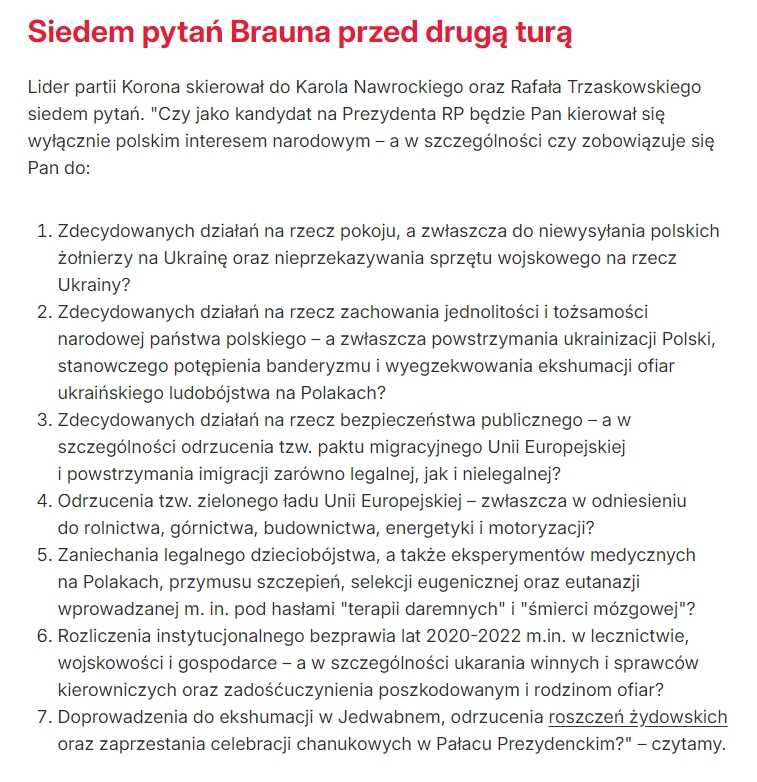 Siedem pytań Brauna przed drugą turą

Lider partii Korona skierował do Karola Nawrockiego oraz Rafała Trzaskowskiego siedem pytań. "Czy jako kandydat na Prezydenta RP będzie Pan kierował się wyłącznie polskim interesem narodowym – a w szczególności czy zobowiązuje się Pan do:

1. Zdecydowanych działań na rzecz pokoju, a zwłaszcza do niewysyłania polskich żołnierzy na Ukrainę oraz nieprzekazywania sprzętu wojskowego na rzecz Ukrainy?
2. Zdecydowanych działań na rzecz zachowania jednolitości i tożsamości narodowej państwa polskiego – a zwłaszcza powstrzymania ukrainizacji Polski, stanowczego potępienia banderyzmu i wyegzekwowania ekshumacji ofiar ukraińskiego ludobójstwa na Polakach?
3. Zdecydowanych działań na rzecz bezpieczeństwa publicznego – a w szczególności odrzucenia tzw. paktu migracyjnego Unii Europejskiej i powstrzymania imigracji zarówno legalnej, jak i nielegalnej?
4. Odrzucenia tzw. zielonego ładu Unii Europejskiej – zwłaszcza w odniesieniu do rolnictwa, górnictwa, budownictwa, energetyki i motoryzacji?
5. Zaniechania legalnego dzieciobójstwa, a także eksperymentów medycznych na Polakach, przymusu szczepień, selekcji eugenicznej oraz eutanazji wprowadzanej m. in. pod hasłami "terapii daremnych" i "śmierci mózgowej"?
6. Rozliczenia instytucjonalnego bezprawia lat 2020-2022 m.in. w lecznictwie, wojskowości i gospodarce – a w szczególności ukarania winnych i sprawców kierowniczych oraz zadośćuczynienia poszkodowanym i rodzinom ofiar?
7. Doprowadzenia do ekshumacji w Jedwabnem, odrzucenia roszczeń żydowskich oraz zaprzestania celebracji chanukowych w Pałacu Prezydenckim?" – czytamy.